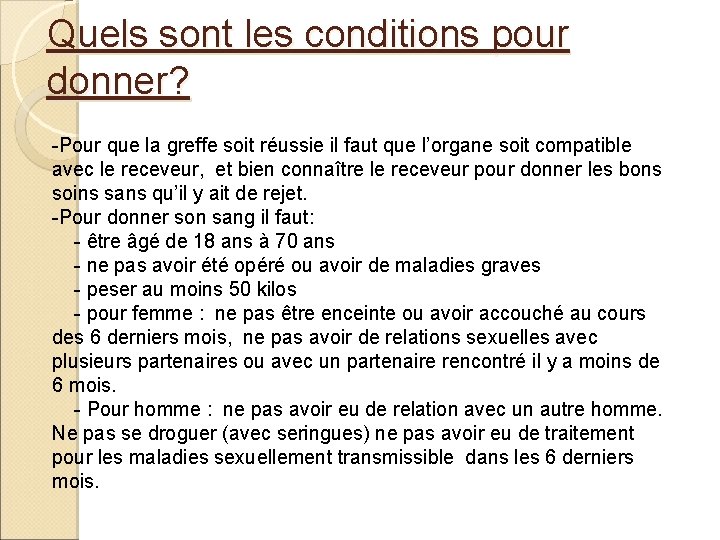 Quels sont les conditions pour donner?

-Pour que la greffe soit réussie il faut que l'organe soit compatible avec le receveur, et bien connaître le receveur pour donner les bons soins sans qu'il y ait de rejet.
-Pour donner son sang il faut:
- être âgé de 18 ans à 70 ans
- ne pas avoir été opéré ou avoir de maladies graves
- peser au moins 50 kilos
- pour femme : ne pas être enceinte ou avoir accouché au cours des 6 derniers mois, ne pas avoir de relations sexuelles avec plusieurs partenaires ou avec un partenaire rencontré il y a moins de 6 mois.
- Pour homme : ne pas avoir eu de relation avec un autre homme. Ne pas se droguer (avec seringues) ne pas avoir eu de traitement pour les maladies sexuellement transmissible dans les 6 derniers mois.